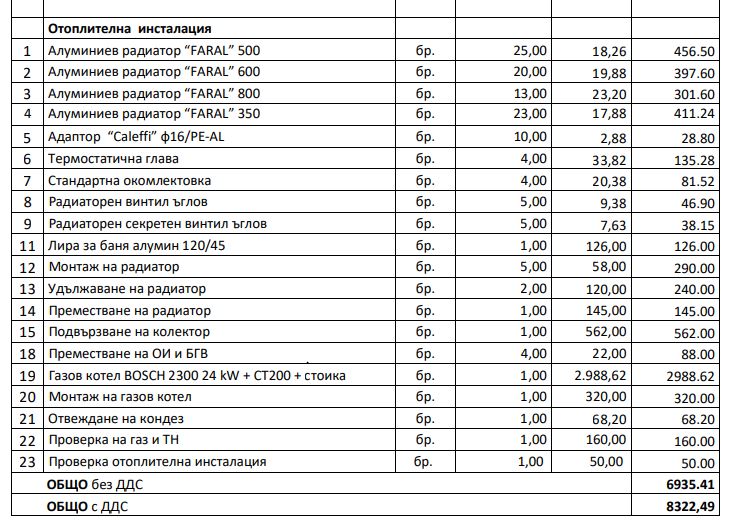 | | | | | | |
|---|---|---|---|---|---|
| | **Отоплителна инсталация** | | | | |
| 1 | Алуминиев радиатор “FARAL” 500 | бр. | 25,00 | 18,26 | 456.50 |
| 2 | Алуминиев радиатор “FARAL” 600 | бр. | 20,00 | 19,88 | 397.60 |
| 3 | Алуминиев радиатор “FARAL” 800 | бр. | 13,00 | 23,20 | 301.60 |
| 4 | Алуминиев радиатор “FARAL” 350 | бр. | 23,00 | 17,88 | 411.24 |
| 5 | Адаптор “Caleffi” ф16/PE-AL | бр. | 10,00 | 2,88 | 28.80 |
| 6 | Термостатична глава | бр. | 4,00 | 33,82 | 135.28 |
| 7 | Стандартна окомлектовка | бр. | 4,00 | 20,38 | 81.52 |
| 8 | Радиаторен винтил ъглов | бр. | 5,00 | 9,38 | 46.90 |
| 9 | Радиаторен секретен винтил ъглов | бр. | 5,00 | 7,63 | 38.15 |
| 11 | Лира за баня алумин 120/45 | бр. | 1,00 | 126,00 | 126.00 |
| 12 | Монтаж на радиатор | бр. | 5,00 | 58,00 | 290.00 |
| 13 | Удължаване на радиатор | бр. | 2,00 | 120,00 | 240.00 |
| 14 | Преместване на радиатор | бр. | 1,00 | 145,00 | 145.00 |
| 15 | Подвързване на колектор | бр. | 1,00 | 562,00 | 562.00 |
| 18 | Преместване на ОИ и БГВ | бр. | 4,00 | 22,00 | 88.00 |
| 19 | Газов котел BOSCH 2300 24 kW + CT200 + стоика | бр. | 1,00 | 2.988,62 | 2988.62 |
| 20 | Монтаж на газов котел | бр. | 1,00 | 320,00 | 320.00 |
| 21 | Отвеждане на кондез | бр. | 1,00 | 68,20 | 68.20 |
| 22 | Проверка на газ и ТН | бр. | 1,00 | 160,00 | 160.00 |
| 23 | Проверка отоплителна инсталация | бр. | 1,00 | 50,00 | 50.00 |
| | **ОБЩО** без ДДС | | | | **6935.41** |
| | **ОБЩО** с ДДС | | | | **8322,49** |